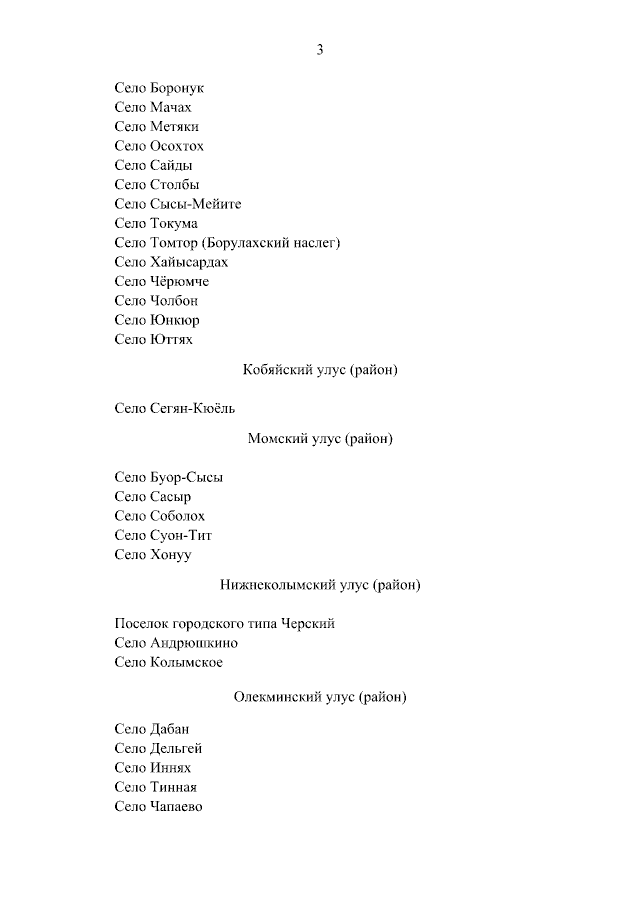 3

Село Боронук
Село Мачах
Село Метяки
Село Осохтох
Село Сайды
Село Столбы
Село Сысы-Мейите
Село Токума
Село Томтор (Борулахский наслег)
Село Хайысардах
Село Чёрюмче
Село Чолбон
Село Юнкюр
Село Юттях

Кобяйский улус (район)

Село Сегян-Кюёль

Момский улус (район)

Село Буор-Сысы
Село Сасыр
Село Соболох
Село Суон-Тит
Село Хонуу

Нижнеколымский улус (район)

Поселок городского типа Черский
Село Андрюшкино
Село Колымское

Олекминский улус (район)

Село Дабан
Село Дельгей
Село Иннях
Село Тинная
Село Чапаево